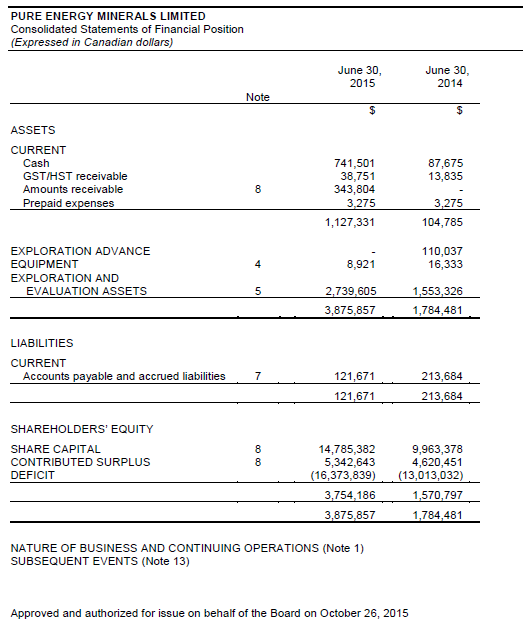 PURE ENERGY MINERALS LIMITED
Consolidated Statements of Financial Position
(Expressed in Canadian dollars)

| | Note | June 30, 2015 | June 30, 2014 |
|---|---|---|---|
| | | $ | $ |
| ASSETS | | | |
| CURRENT | | | |
| Cash | | 741,501 | 87,675 |
| GST/HST receivable | | 38,751 | 13,835 |
| Amounts receivable | 8 | 343,804 | - |
| Prepaid expenses | | 3,275 | 3,275 |
| | | 1,127,331 | 104,785 |
| EXPLORATION ADVANCE | | - | 110,037 |
| EQUIPMENT | 4 | 8,921 | 16,333 |
| EXPLORATION AND EVALUATION ASSETS | 5 | 2,739,605 | 1,553,326 |
| | | 3,875,857 | 1,784,481 |
| LIABILITIES | | | |
| CURRENT | | | |
| Accounts payable and accrued liabilities | 7 | 121,671 | 213,684 |
| | | 121,671 | 213,684 |
| SHAREHOLDERS' EQUITY | | | |
| SHARE CAPITAL | 8 | 14,785,382 | 9,963,378 |
| CONTRIBUTED SURPLUS | 8 | 5,342,643 | 4,620,451 |
| DEFICIT | | (16,373,839) | (13,013,032) |
| | | 3,754,186 | 1,570,797 |
| | | 3,875,857 | 1,784,481 |

NATURE OF BUSINESS AND CONTINUING OPERATIONS (Note 1)
SUBSEQUENT EVENTS (Note 13)

Approved and authorized for issue on behalf of the Board on October 26, 2015